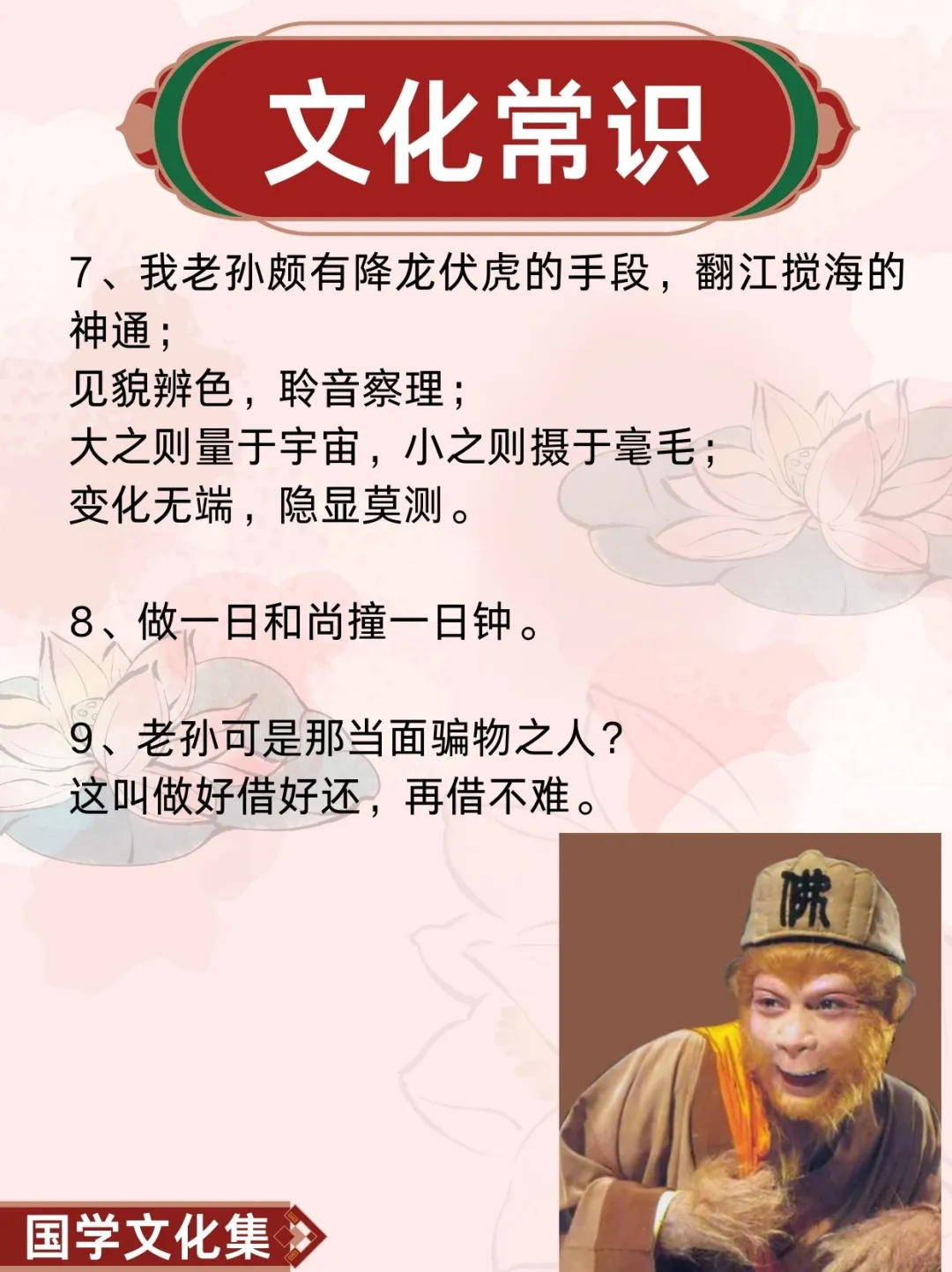 文化常识

7、我老孙颇有降龙伏虎的手段，翻江搅海的神通；
见貌辨色，聆音察理；
大之则量于宇宙，小之则摄于毫毛；
变化无端，隐显莫测。

8、做一日和尚撞一日钟。

9、老孙可是那当面骗物之人？
这叫做好借好还，再借不难。

佛

国学文化集